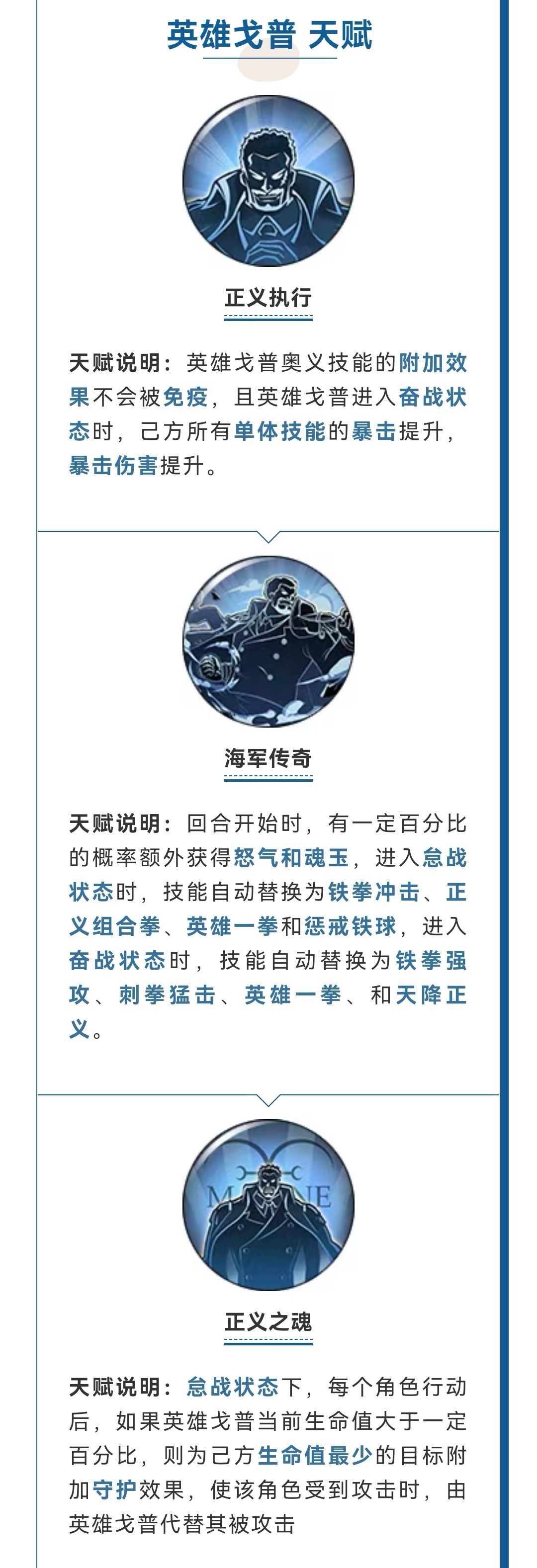 英雄戈普 天赋

正义执行

天赋说明：英雄戈普奥义技能的附加效果不会被免疫，且英雄戈普进入奋战状态时，己方所有单体技能的暴击提升，暴击伤害提升。

海军传奇

天赋说明：回合开始时，有一定百分比的概率额外获得怒气和魂玉，进入怠战状态时，技能自动替换为铁拳冲击、正义组合拳、英雄一拳和惩戒铁球，进入奋战状态时，技能自动替换为铁拳强攻、刺拳猛击、英雄一拳、和天降正义。

正义之魂

天赋说明：怠战状态下，每个角色行动后，如果英雄戈普当前生命值大于一定百分比，则为己方生命值最少的目标附加守护效果，使该角色受到攻击时，由英雄戈普代替其被攻击